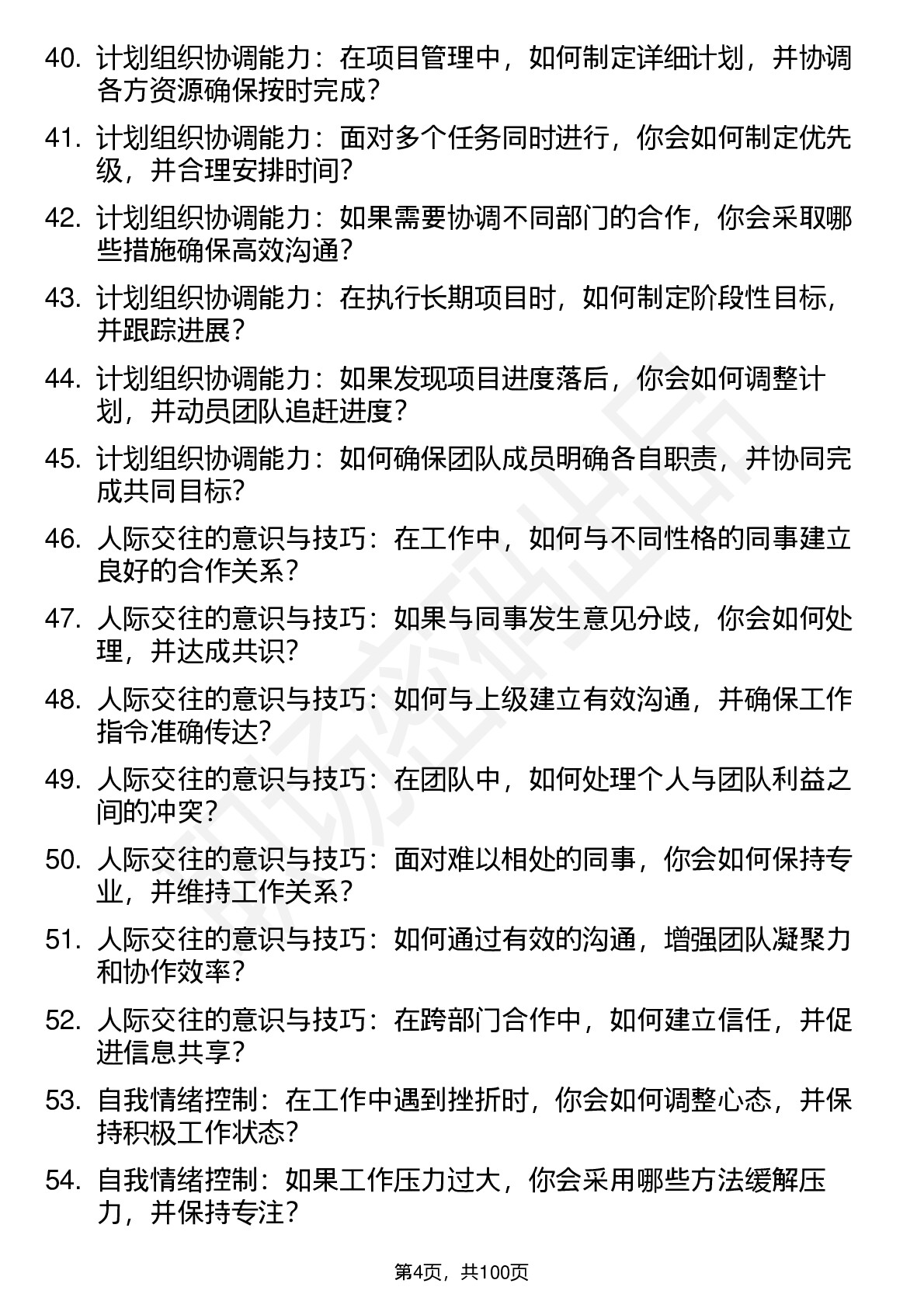 40. 计划组织协调能力：在项目管理中，如何制定详细计划，并协调各方资源确保按时完成？

41. 计划组织协调能力：面对多个任务同时进行，你会如何制定优先级，并合理安排时间？

42. 计划组织协调能力：如果需要协调不同部门的合作，你会采取哪些措施确保高效沟通？

43. 计划组织协调能力：在执行长期项目时，如何制定阶段性目标，并跟踪进展？

44. 计划组织协调能力：如果发现项目进度落后，你会如何调整计划，并动员团队追赶进度？

45. 计划组织协调能力：如何确保团队成员明确各自职责，并协同完成共同目标？

46. 人际交往的意识与技巧：在工作中，如何与不同性格的同事建立良好的合作关系？

47. 人际交往的意识与技巧：如果与同事发生意见分歧，你会如何处理，并达成共识？

48. 人际交往的意识与技巧：如何与上级建立有效沟通，并确保工作指令准确传达？

49. 人际交往的意识与技巧：在团队中，如何处理个人与团队利益之间的冲突？

50. 人际交往的意识与技巧：面对难以相处的同事，你会如何保持专业，并维持工作关系？

51. 人际交往的意识与技巧：如何通过有效的沟通，增强团队凝聚力和协作效率？

52. 人际交往的意识与技巧：在跨部门合作中，如何建立信任，并促进信息共享？

53. 自我情绪控制：在工作中遇到挫折时，你会如何调整心态，并保持积极工作状态？

54. 自我情绪控制：如果工作压力过大，你会采用哪些方法缓解压力，并保持专注？

第4页，共100页